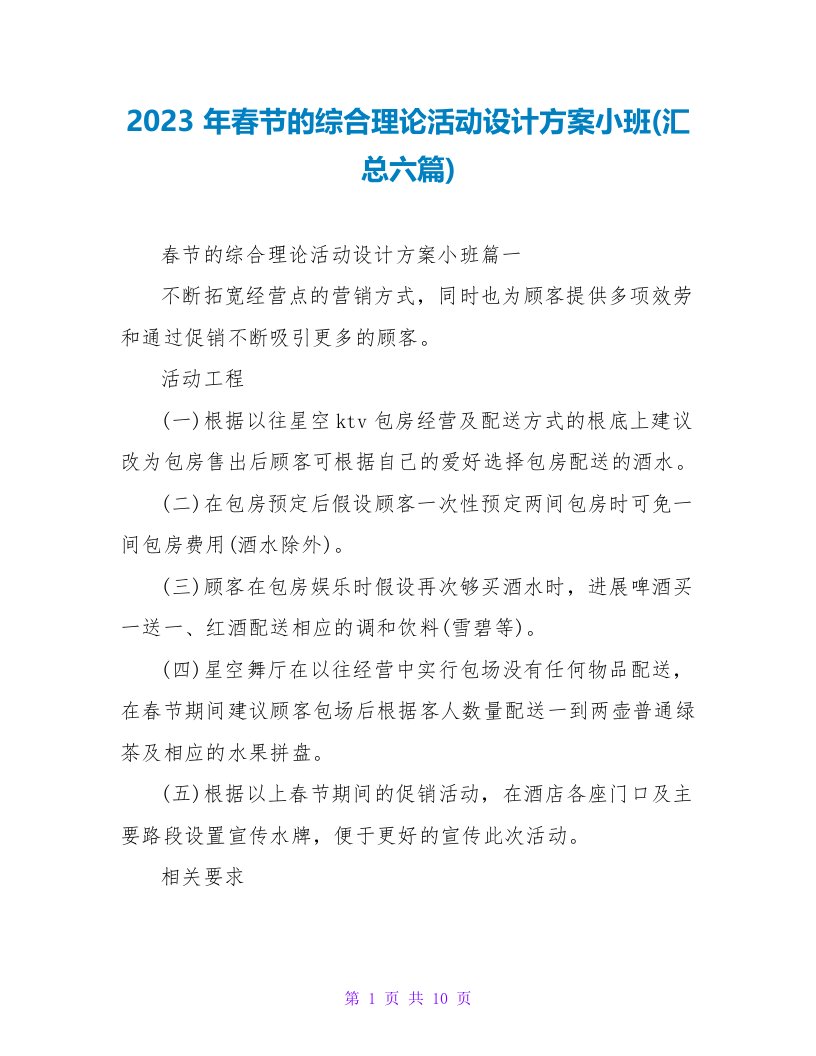 2023 年春节的综合理论活动设计方案小班(汇总六篇)

春节的综合理论活动设计方案小班篇一

不断拓宽经营点的营销方式，同时也为顾客提供多项效劳和通过促销不断吸引更多的顾客。

活动工程

(一)根据以往星空ktv包房经营及配送方式的根底上建议改为包房售出后顾客可根据自己的爱好选择包房配送的酒水。

(二)在包房预定后假设顾客一次性预定两间包房时可免一间包房费用(酒水除外)。

(三)顾客在包房娱乐时假设再次够买酒水时，进展啤酒买一送一、红酒配送相应的调和饮料(雪碧等)。

(四)星空舞厅在以往经营中实行包场没有任何物品配送，在春节期间建议顾客包场后根据客人数量配送一到两壶普通绿茶及相应的水果拼盘。

(五)根据以上春节期间的促销活动，在酒店各座门口及主要路段设置宣传水牌，便于更好的宣传此次活动。

相关要求

第 1 页 共 10 页